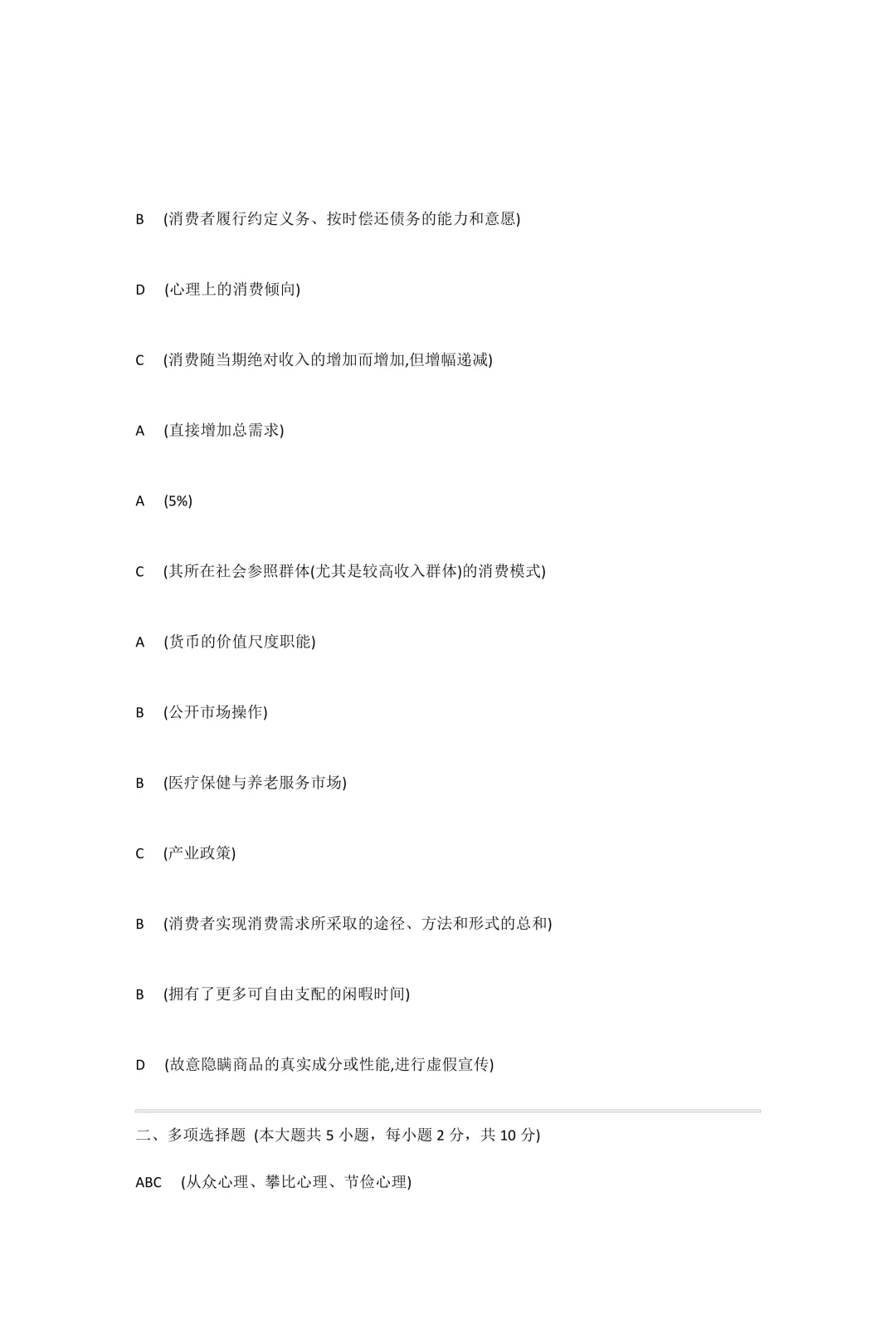 B (消费者履行约定义务、按时偿还债务的能力和意愿)

D (心理上的消费倾向)

C (消费随当期绝对收入的增加而增加,但增幅递减)

A (直接增加总需求)

A (5%)

C (其所在社会参照群体(尤其是较高收入群体)的消费模式)

A (货币的价值尺度职能)

B (公开市场操作)

B (医疗保健与养老服务市场)

C (产业政策)

B (消费者实现消费需求所采取的途径、方法和形式的总和)

B (拥有了更多可自由支配的闲暇时间)

D (故意隐瞒商品的真实成分或性能,进行虚假宣传)

二、多项选择题 (本大题共 5 小题，每小题 2 分，共 10 分)

ABC (从众心理、攀比心理、节俭心理)